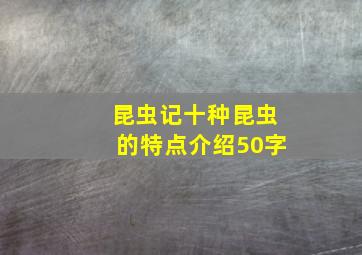 昆虫记十种昆虫的特点介绍50字